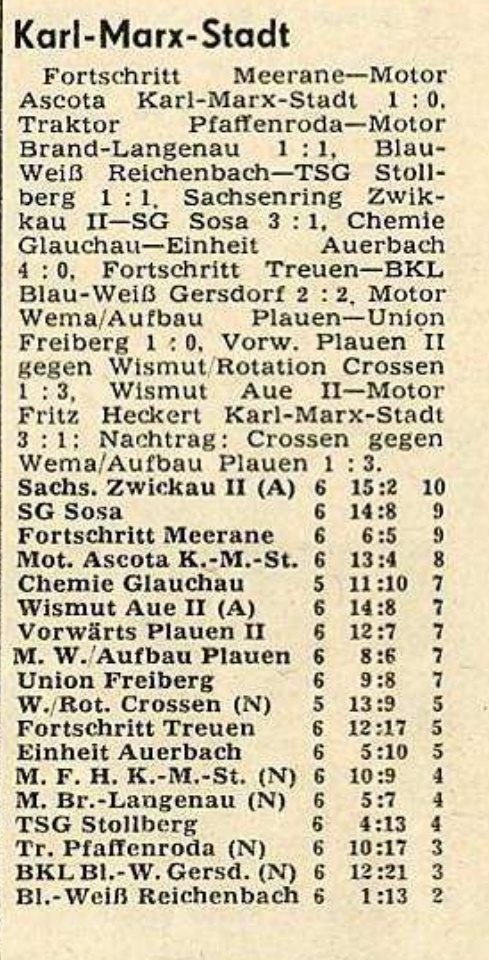 Karl-Marx-Stadt

Fortschritt Meerane—Motor Ascota Karl-Marx-Stadt 1 : 0, Traktor Pfaffenroda—Motor Brand-Langenau 1 : 1, Blau-Weiß Reichenbach—TSG Stollberg 1 : 1, Sachsenring Zwickau II—SG Sosa 3 : 1, Chemie Glauchau—Einheit Auerbach 4 : 0, Fortschritt Treuen—BKL Blau-Weiß Gersdorf 2 : 2, Motor Wema/Aufbau Plauen—Union Freiberg 1 : 0, Vorw. Plauen II gegen Wismut/Rotation Crossen 1 : 3, Wismut Aue II—Motor Fritz Heckert Karl-Marx-Stadt 3 : 1; Nachtrag: Crossen gegen Wema/Aufbau Plauen 1 : 3.

| | | | |
|---|---|---|---|
| Sachs. Zwickau II (A) | 6 | 15:2 | 10 |
| SG Sosa | 6 | 14:8 | 9 |
| Fortschritt Meerane | 6 | 6:5 | 9 |
| Mot. Ascota K.-M.-St. | 6 | 13:4 | 8 |
| Chemie Glauchau | 5 | 11:10 | 7 |
| Wismut Aue II (A) | 6 | 14:8 | 7 |
| Vorwärts Plauen II | 6 | 12:7 | 7 |
| M. W./Aufbau Plauen | 6 | 8:6 | 7 |
| Union Freiberg | 6 | 9:8 | 7 |
| W./Rot. Crossen (N) | 5 | 13:9 | 5 |
| Fortschritt Treuen | 6 | 12:17 | 5 |
| Einheit Auerbach | 6 | 5:10 | 5 |
| M. F. H. K.-M.-St. (N) | 6 | 10:9 | 4 |
| M. Br.-Langenau (N) | 6 | 5:7 | 4 |
| TSG Stollberg | 6 | 4:13 | 4 |
| Tr. Pfaffenroda (N) | 6 | 10:17 | 3 |
| BKL Bl.-W. Gersd. (N) | 6 | 12:21 | 3 |
| Bl.-Weiß Reichenbach | 6 | 1:13 | 2 |